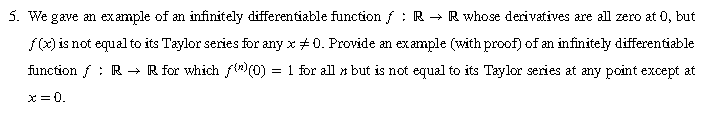 5. We gave an example of an infinitely differentiable function $f : \mathbb{R} \to \mathbb{R}$ whose derivatives are all zero at 0, but $f(x)$ is not equal to its Taylor series for any $x \neq 0$. Provide an example (with proof) of an infinitely differentiable function $f : \mathbb{R} \to \mathbb{R}$ for which $f^{(n)}(0) = 1$ for all $n$ but is not equal to its Taylor series at any point except at $x = 0$.